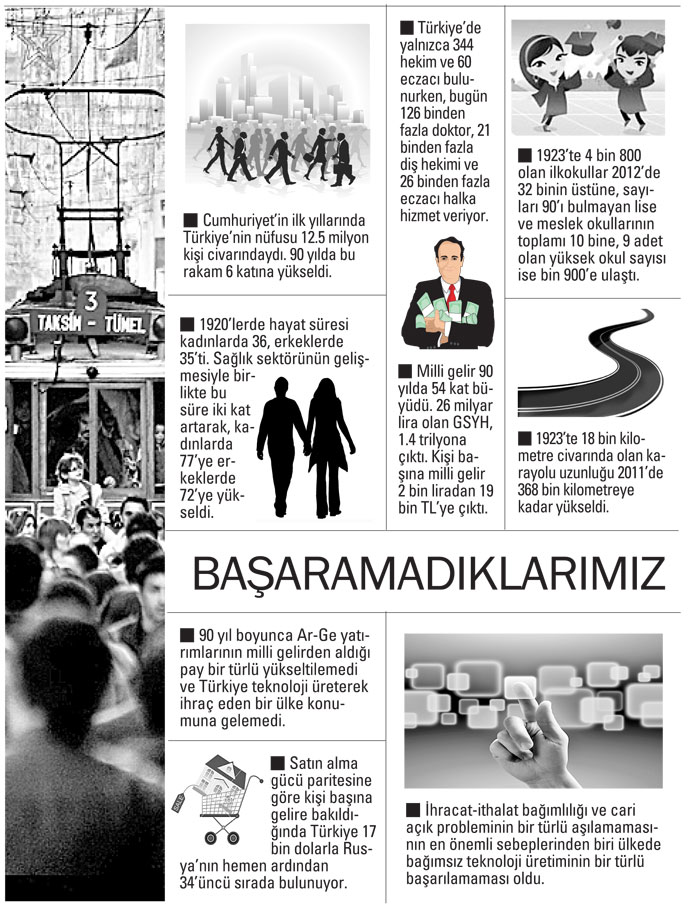 3
TAKSİM - TÜNEL

■ Cumhuriyet'in ilk yıllarında Türkiye'nin nüfusu 12.5 milyon kişi civarındaydı. 90 yılda bu rakam 6 katına yükseldi.

■ 1920'lerde hayat süresi kadınlarda 36, erkeklerde 35'ti. Sağlık sektörünün gelişmesiyle birlikte bu süre iki kat artarak, kadınlarda 77'ye erkeklerde 72'ye yükseldi.

■ Türkiye'de yalnızca 344 hekim ve 60 eczacı bulunurken, bugün 126 binden fazla doktor, 21 binden fazla diş hekimi ve 26 binden fazla eczacı halka hizmet veriyor.

■ Milli gelir 90 yılda 54 kat büyüdü. 26 milyar lira olan GSYH, 1.4 trilyona çıktı. Kişi başına milli gelir 2 bin liradan 19 bin TL'ye çıktı.

■ 1923'te 4 bin 800 olan ilkokullar 2012'de 32 binin üstüne, sayıları 90'ı bulmayan lise ve meslek okullarının toplamı 10 bine, 9 adet olan yüksek okul sayısı ise bin 900'e ulaştı.

■ 1923'te 18 bin kilometre civarında olan karayolu uzunluğu 2011'de 368 bin kilometreye kadar yükseldi.

BAŞARAMADIKLARIMIZ

■ 90 yıl boyunca Ar-Ge yatırımlarının milli gelirden aldığı pay bir türlü yükseltilemedi ve Türkiye teknoloji üreterek ihraç eden bir ülke konumuna gelemedi.

■ Satın alma gücü paritesine göre kişi başına gelire bakıldığında Türkiye 17 bin dolarla Rusya'nın hemen ardından 34'üncü sırada bulunuyor.

■ İhracat-ithalat bağımlılığı ve cari açık probleminin bir türlü aşılamamasının en önemli sebeplerinden biri ülkede bağımsız teknoloji üretiminin bir türlü başarılamaması oldu.